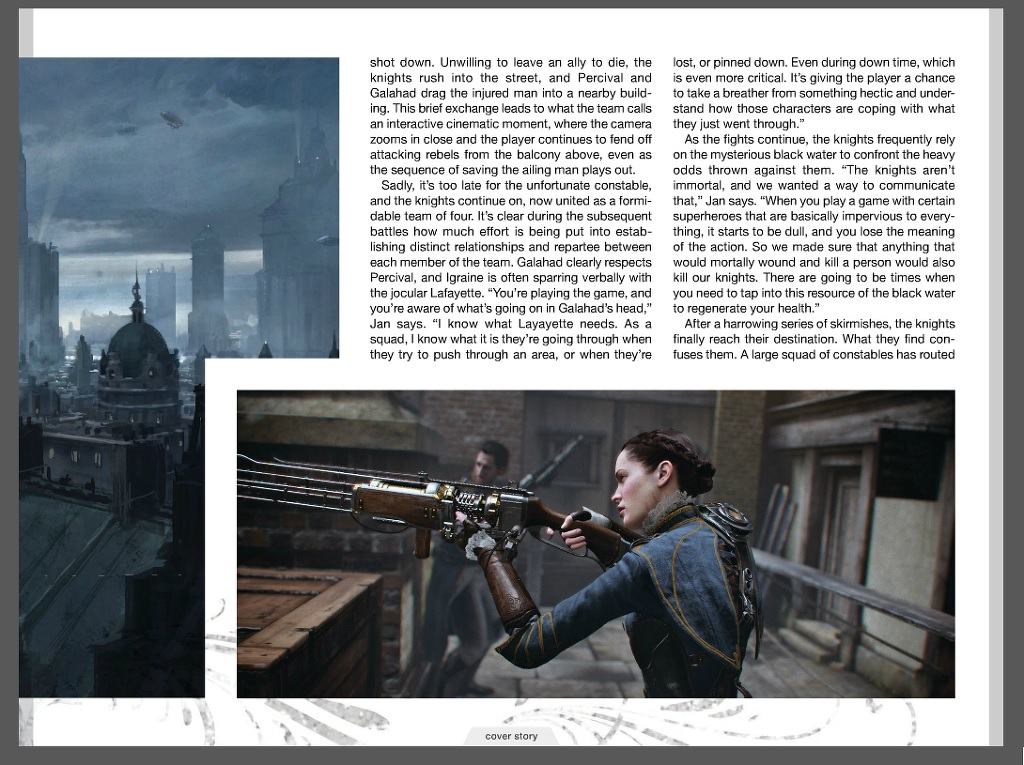 shot down. Unwilling to leave an ally to die, the knights rush into the street, and Percival and Galahad drag the injured man into a nearby building. This brief exchange leads to what the team calls an interactive cinematic moment, where the camera zooms in close and the player continues to fend off attacking rebels from the balcony above, even as the sequence of saving the ailing man plays out.

Sadly, it's too late for the unfortunate constable, and the knights continue on, now united as a formidable team of four. It's clear during the subsequent battles how much effort is being put into establishing distinct relationships and repartee between each member of the team. Galahad clearly respects Percival, and Igraine is often sparring verbally with the jocular Lafayette. "You're playing the game, and you're aware of what's going on in Galahad's head," Jan says. "I know what Layayette needs. As a squad, I know what it is they're going through when they try to push through an area, or when they're lost, or pinned down. Even during down time, which is even more critical. It's giving the player a chance to take a breather from something hectic and understand how those characters are coping with what they just went through."

As the fights continue, the knights frequently rely on the mysterious black water to confront the heavy odds thrown against them. "The knights aren't immortal, and we wanted a way to communicate that," Jan says. "When you play a game with certain superheroes that are basically impervious to everything, it starts to be dull, and you lose the meaning of the action. So we made sure that anything that would mortally wound and kill a person would also kill our knights. There are going to be times when you need to tap into this resource of the black water to regenerate your health."

After a harrowing series of skirmishes, the knights finally reach their destination. What they find confuses them. A large squad of constables has routed

cover story